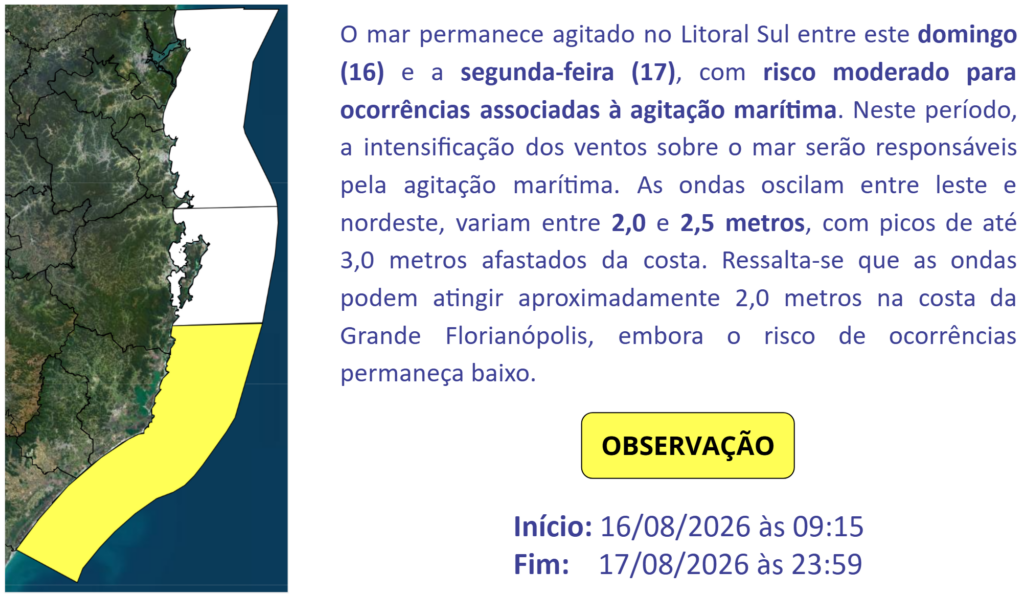 O mar permanece agitado no Litoral Sul entre este domingo (16) e a segunda-feira (17), com risco moderado para ocorrências associadas à agitação marítima. Neste período, a intensificação dos ventos sobre o mar serão responsáveis pela agitação marítima. As ondas oscilam entre leste e nordeste, variam entre 2,0 e 2,5 metros, com picos de até 3,0 metros afastados da costa. Ressalta-se que as ondas podem atingir aproximadamente 2,0 metros na costa da Grande Florianópolis, embora o risco de ocorrências permaneça baixo.

OBSERVAÇÃO

Início: 16/08/2026 às 09:15
Fim: 17/08/2026 às 23:59